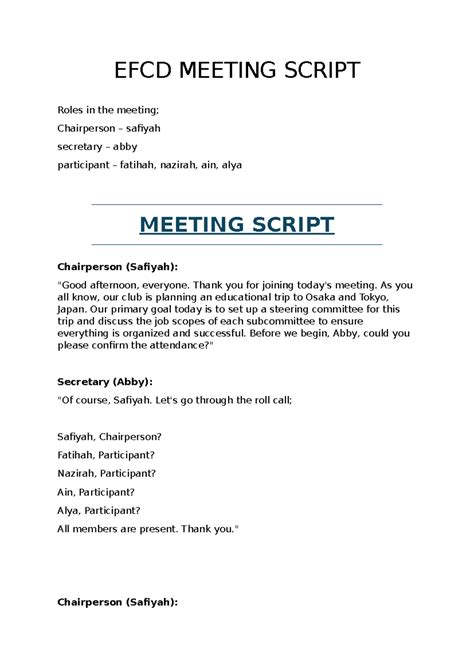 EFCD MEETING SCRIPT

Roles in the meeting;

Chairperson – safiyah

secretary – abby

participant – fatihah, nazirah, ain, alya

MEETING SCRIPT

Chairperson (Safiyah):

"Good afternoon, everyone. Thank you for joining today's meeting. As you all know, our club is planning an educational trip to Osaka and Tokyo, Japan. Our primary goal today is to set up a steering committee for this trip and discuss the job scopes of each subcommittee to ensure everything is organized and successful. Before we begin, Abby, could you please confirm the attendance?"

Secretary (Abby):

"Of course, Safiyah. Let's go through the roll call;

Safiyah, Chairperson?

Fatihah, Participant?

Nazirah, Participant?

Ain, Participant?

Alya, Participant?

All members are present. Thank you."

Chairperson (Safiyah):